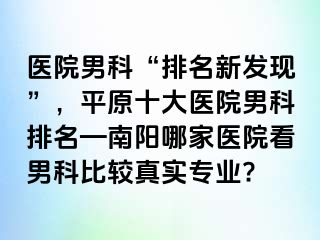 医院男科“排名新发现”，平原十大医院男科排名—南阳哪家医院看男科比较真实专业?